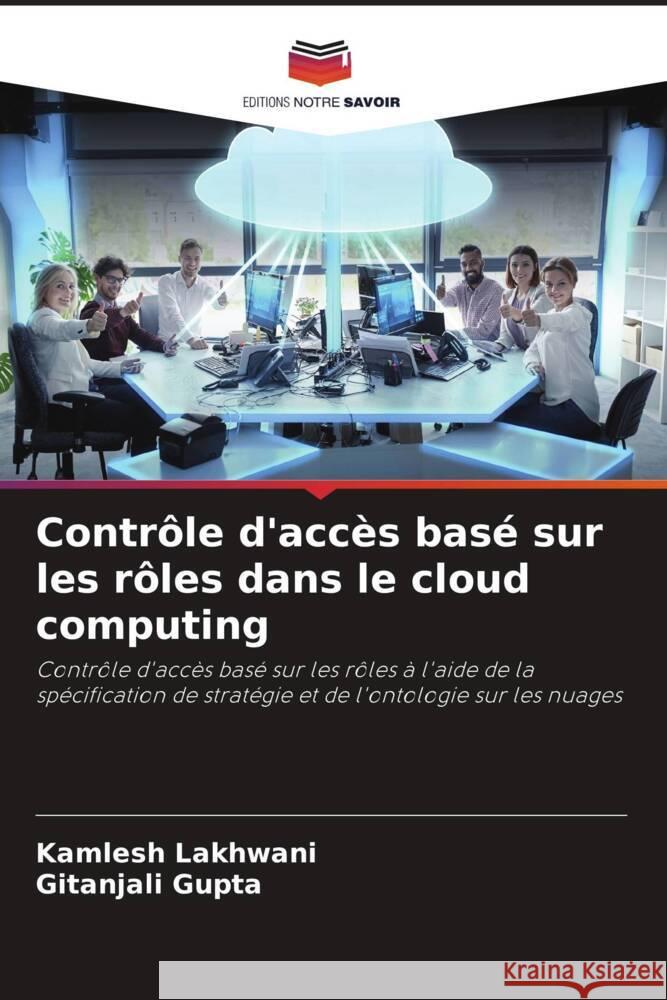 EDITIONS NOTRE SAVOIR

Contrôle d'accès basé sur les rôles dans le cloud computing

Contrôle d'accès basé sur les rôles à l'aide de la spécification de stratégie et de l'ontologie sur les nuages

Kamlesh Lakhwani
Gitanjali Gupta